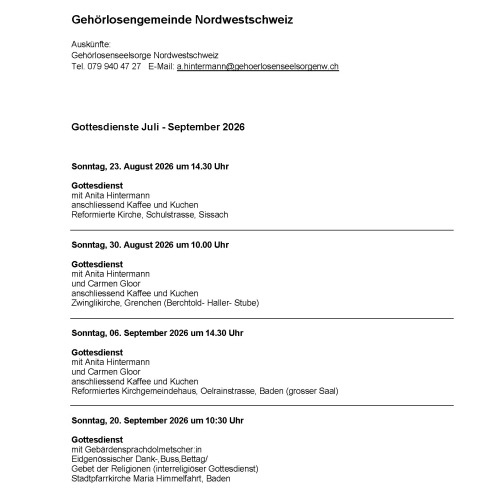 Gehörlosengemeinde Nordwestschweiz

Auskünfte:
Gehörlosenseelsorge Nordwestschweiz
Tel. 079 940 47 27 E-Mail: a.hintermann@gehoerlosenseelsorgenw.ch

Gottesdienste Juli - September 2026

Sonntag, 23. August 2026 um 14.30 Uhr

Gottesdienst
mit Anita Hintermann
anschliessend Kaffee und Kuchen
Reformierte Kirche, Schulstrasse, Sissach

Sonntag, 30. August 2026 um 10.00 Uhr

Gottesdienst
mit Anita Hintermann
und Carmen Gloor
anschliessend Kaffee und Kuchen
Zwinglikirche, Grenchen (Berchtold- Haller- Stube)

Sonntag, 06. September 2026 um 14.30 Uhr

Gottesdienst
mit Anita Hintermann
und Carmen Gloor
anschliessend Kaffee und Kuchen
Reformiertes Kirchgemeindehaus, Oelrainstrasse, Baden (grosser Saal)

Sonntag, 20. September 2026 um 10:30 Uhr

Gottesdienst
mit Gebärdensprachdolmetscher:in
Eidgenössischer Dank-,Buss,Bettag/
Gebet der Religionen (interreligiöser Gottesdienst)
Stadtpfarrkirche Maria Himmelfahrt, Baden